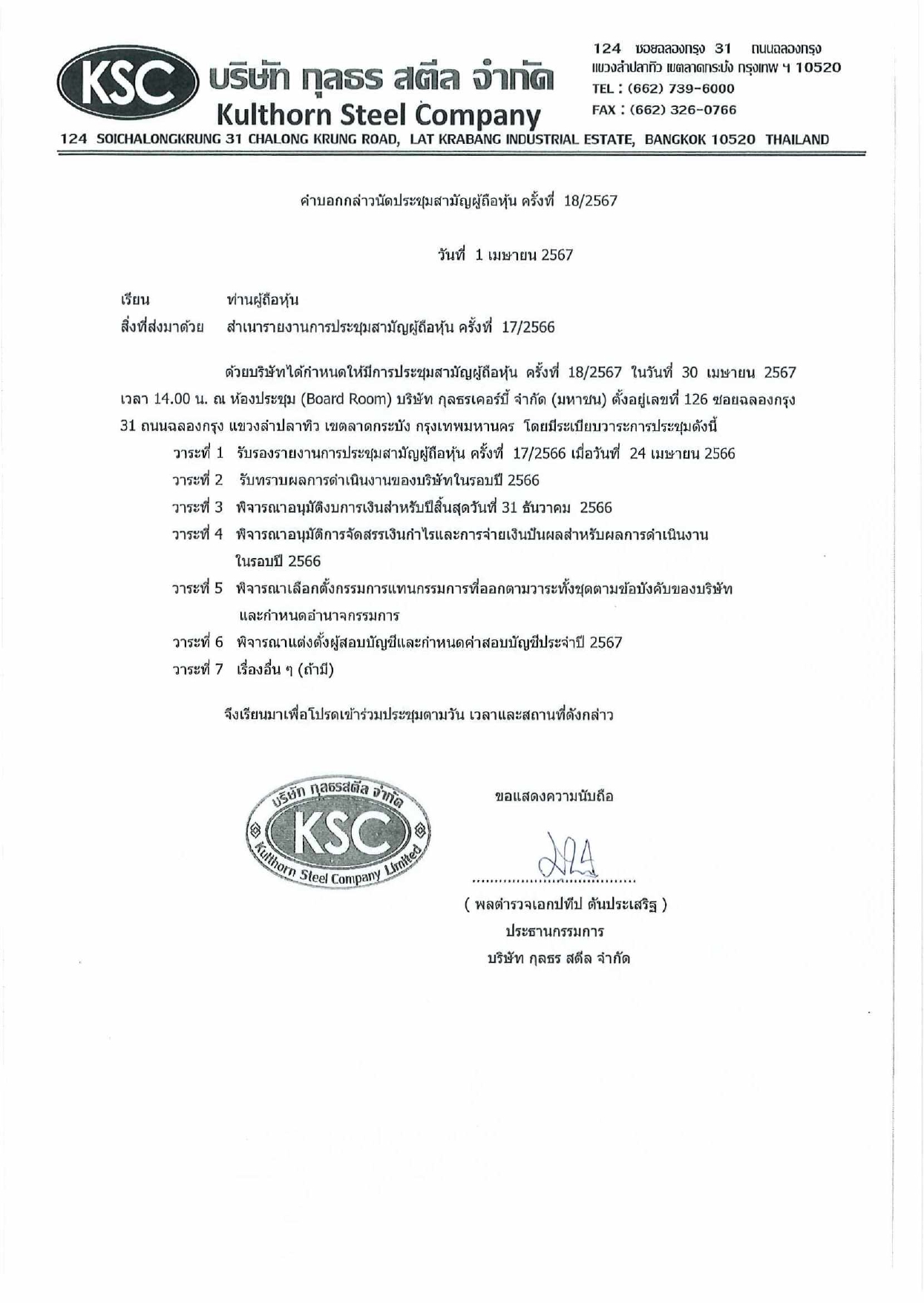 KSC บริษัท กุลธร สตีล จำกัด
Kulthorn Steel Company

124 ซอยฉลองกรุง 31 ถนนฉลองกรุง
แขวงลำปลาทิว เขตลาดกระบัง กรุงเทพ ฯ 10520
TEL : (662) 739-6000
FAX : (662) 326-0766

124 SOICHALONGKRUNG 31 CHALONG KRUNG ROAD, LAT KRABANG INDUSTRIAL ESTATE, BANGKOK 10520 THAILAND

คำบอกกล่าวนัดประชุมสามัญผู้ถือหุ้น ครั้งที่ 18/2567

วันที่ 1 เมษายน 2567

เรียน ท่านผู้ถือหุ้น
สิ่งที่ส่งมาด้วย สำเนารายงานการประชุมสามัญผู้ถือหุ้น ครั้งที่ 17/2566

ด้วยบริษัทได้กำหนดให้มีการประชุมสามัญผู้ถือหุ้น ครั้งที่ 18/2567 ในวันที่ 30 เมษายน 2567 เวลา 14.00 น. ณ ห้องประชุม (Board Room) บริษัท กุลธรเคอร์บี้ จำกัด (มหาชน) ตั้งอยู่เลขที่ 126 ซอยฉลองกรุง 31 ถนนฉลองกรุง แขวงลำปลาทิว เขตลาดกระบัง กรุงเทพมหานคร โดยมีระเบียบวาระการประชุมดังนี้

วาระที่ 1 รับรองรายงานการประชุมสามัญผู้ถือหุ้น ครั้งที่ 17/2566 เมื่อวันที่ 24 เมษายน 2566
วาระที่ 2 รับทราบผลการดำเนินงานของบริษัทในรอบปี 2566
วาระที่ 3 พิจารณาอนุมัติงบการเงินสำหรับปีสิ้นสุดวันที่ 31 ธันวาคม 2566
วาระที่ 4 พิจารณาอนุมัติการจัดสรรเงินกำไรและการจ่ายเงินปันผลสำหรับผลการดำเนินงานในรอบปี 2566
วาระที่ 5 พิจารณาเลือกตั้งกรรมการแทนกรรมการที่ออกตามวาระทั้งชุดตามข้อบังคับของบริษัท และกำหนดอำนาจกรรมการ
วาระที่ 6 พิจารณาแต่งตั้งผู้สอบบัญชีและกำหนดค่าสอบบัญชีประจำปี 2567
วาระที่ 7 เรื่องอื่น ๆ (ถ้ามี)

จึงเรียนมาเพื่อโปรดเข้าร่วมประชุมตามวัน เวลาและสถานที่ดังกล่าว

บริษัท กุลธรสตีล จำกัด KSC Kulthorn Steel Company Limited

ขอแสดงความนับถือ

( พลตำรวจเอกปทีป ตันประเสริฐ )
ประธานกรรมการ
บริษัท กุลธร สตีล จำกัด